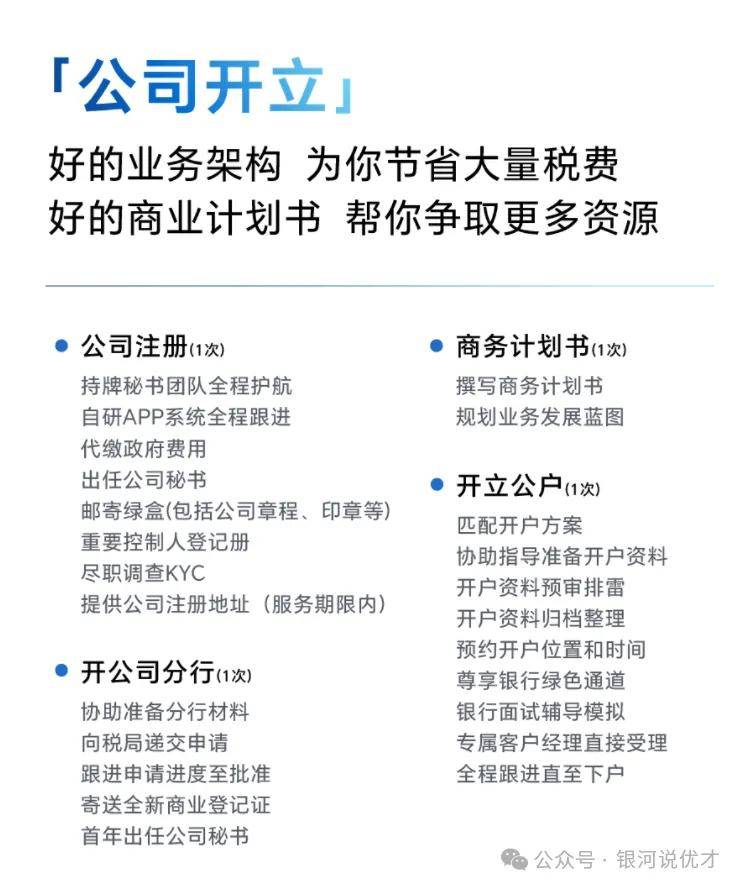 「公司开立」

好的业务架构 为你节省大量税费
好的商业计划书 帮你争取更多资源

公司注册(1次)
持牌秘书团队全程护航
自研APP系统全程跟进
代缴政府费用
出任公司秘书
邮寄绿盒(包括公司章程、印章等)
重要控制人登记册
尽职调查KYC
提供公司注册地址（服务期限内）

开公司分行(1次)
协助准备分行材料
向税局递交申请
跟进申请进度至批准
寄送全新商业登记证
首年出任公司秘书

商务计划书(1次)
撰写商务计划书
规划业务发展蓝图

开立公户(1次)
匹配开户方案
协助指导准备开户资料
开户资料预审排雷
开户资料归档整理
预约开户位置和时间
尊享银行绿色通道
银行面试辅导模拟
专属客户经理直接受理
全程跟进直至下户

公众号 · 银河说优才